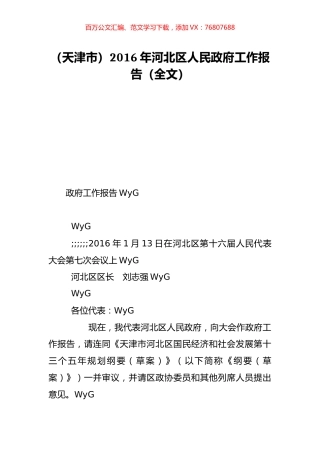 百万公文汇编、范文学习下载，添加 VX：76807688

（天津市）2016 年河北区人民政府工作报告（全文）

政府工作报告 WyG

WyG

;;;;;;2016 年 1 月 13 日在河北区第十六届人民代表大会第七次会议上 WyG

河北区区长　刘志强 WyG

WyG

各位代表：WyG

现在，我代表河北区人民政府，向大会作政府工作报告，请连同《天津市河北区国民经济和社会发展第十三个五年规划纲要（草案）》（以下简称《纲要（草案）》）一并审议，并请区政协委员和其他列席人员提出意见。WyG